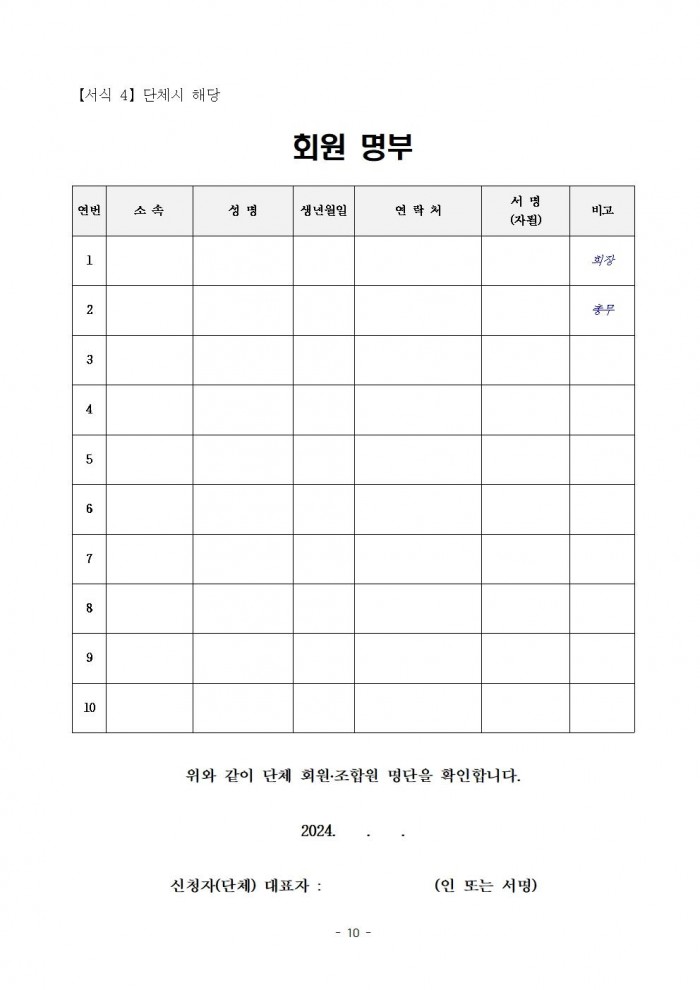 【서식 4】 단체시 해당

회원 명부

| 연번 | 소 속 | 성 명 | 생년월일 | 연 락 처 | 서 명 (자필) | 비고 |
|---|---|---|---|---|---|---|
| 1 | | | | | | 회장 |
| 2 | | | | | | 총무 |
| 3 | | | | | | |
| 4 | | | | | | |
| 5 | | | | | | |
| 6 | | | | | | |
| 7 | | | | | | |
| 8 | | | | | | |
| 9 | | | | | | |
| 10 | | | | | | |

위와 같이 단체 회원·조합원 명단을 확인합니다.

2024. . .

신청자(단체) 대표자 : (인 또는 서명)

- 10 -